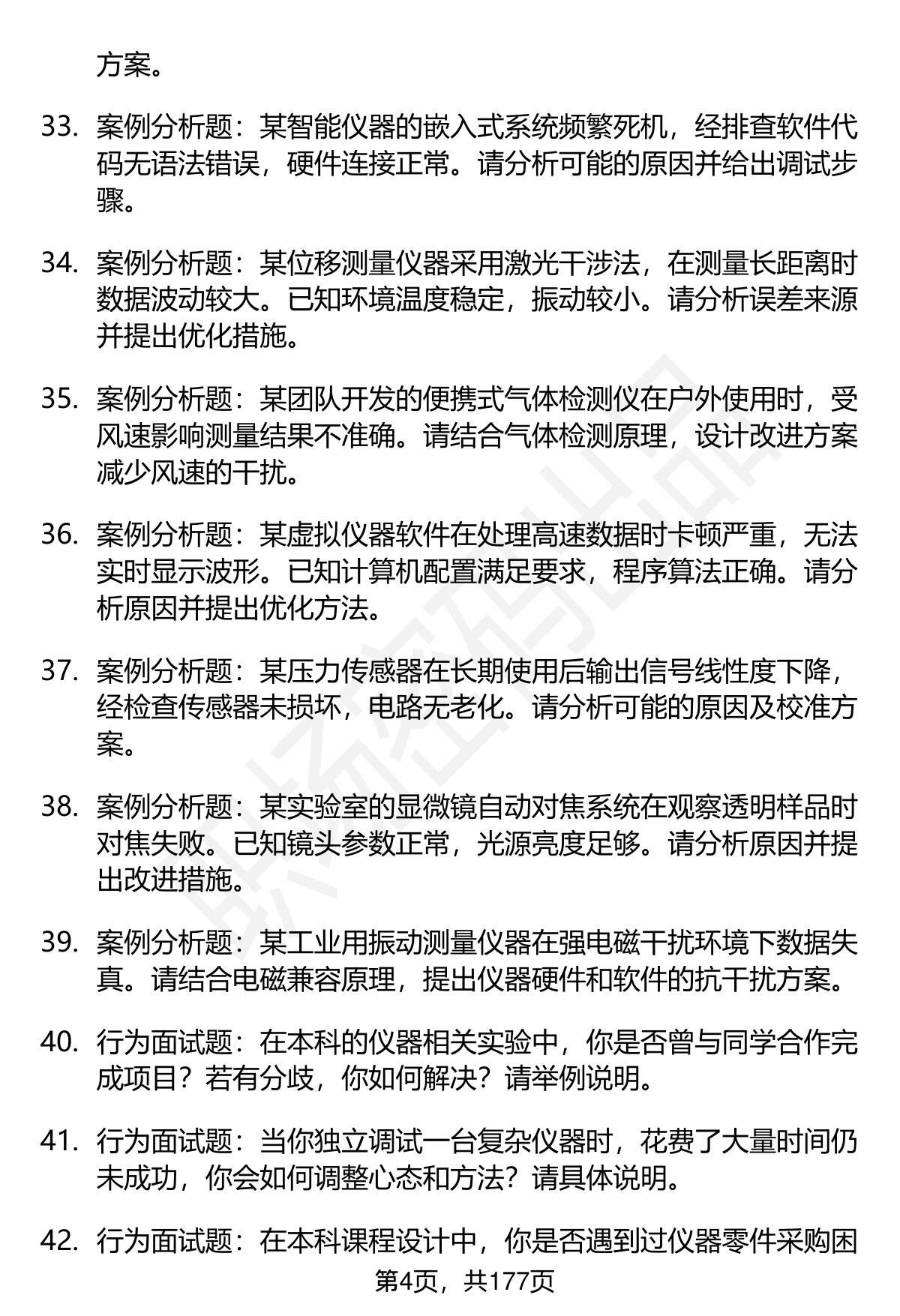 方案。

33. 案例分析题：某智能仪器的嵌入式系统频繁死机，经排查软件代码无语法错误，硬件连接正常。请分析可能的原因并给出调试步骤。

34. 案例分析题：某位移测量仪器采用激光干涉法，在测量长距离时数据波动较大。已知环境温度稳定，振动较小。请分析误差来源并提出优化措施。

35. 案例分析题：某团队开发的便携式气体检测仪在户外使用时，受风速影响测量结果不准确。请结合气体检测原理，设计改进方案减少风速的干扰。

36. 案例分析题：某虚拟仪器软件在处理高速数据时卡顿严重，无法实时显示波形。已知计算机配置满足要求，程序算法正确。请分析原因并提出优化方法。

37. 案例分析题：某压力传感器在长期使用后输出信号线性度下降，经检查传感器未损坏，电路无老化。请分析可能的原因及校准方案。

38. 案例分析题：某实验室的显微镜自动对焦系统在观察透明样品时对焦失败。已知镜头参数正常，光源亮度足够。请分析原因并提出改进措施。

39. 案例分析题：某工业用振动测量仪器在强电磁干扰环境下数据失真。请结合电磁兼容原理，提出仪器硬件和软件的抗干扰方案。

40. 行为面试题：在本科的仪器相关实验中，你是否曾与同学合作完成项目？若有分歧，你如何解决？请举例说明。

41. 行为面试题：当你独立调试一台复杂仪器时，花费了大量时间仍未成功，你会如何调整心态和方法？请具体说明。

42. 行为面试题：在本科课程设计中，你是否遇到过仪器零件采购困

第4页，共177页